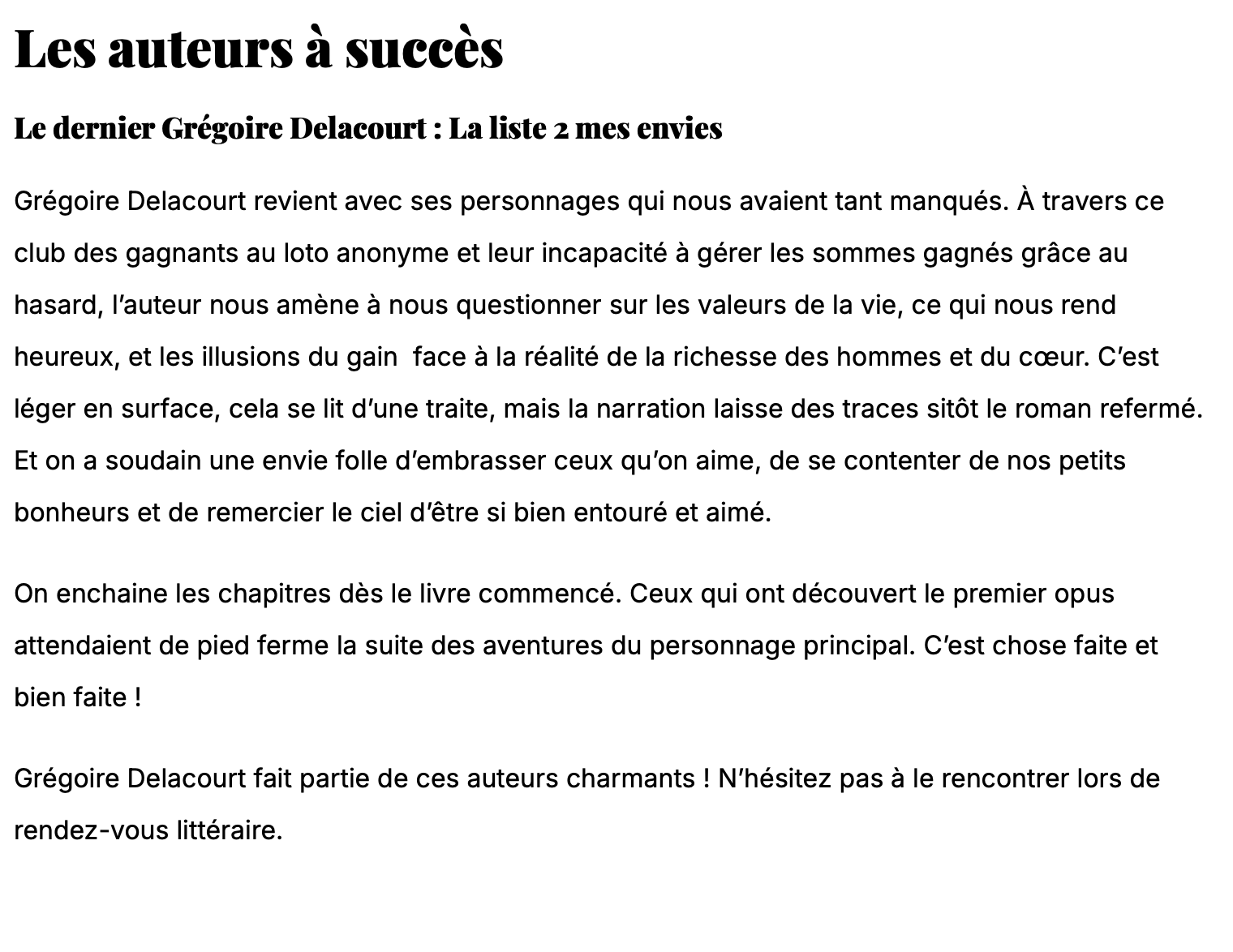 Les auteurs à succès

Le dernier Grégoire Delacourt : La liste 2 mes envies

Grégoire Delacourt revient avec ses personnages qui nous avaient tant manqués. À travers ce club des gagnants au loto anonyme et leur incapacité à gérer les sommes gagnés grâce au hasard, l'auteur nous amène à nous questionner sur les valeurs de la vie, ce qui nous rend heureux, et les illusions du gain  face à la réalité de la richesse des hommes et du cœur. C'est léger en surface, cela se lit d'une traite, mais la narration laisse des traces sitôt le roman refermé. Et on a soudain une envie folle d'embrasser ceux qu'on aime, de se contenter de nos petits bonheurs et de remercier le ciel d'être si bien entouré et aimé.

On enchaine les chapitres dès le livre commencé. Ceux qui ont découvert le premier opus attendaient de pied ferme la suite des aventures du personnage principal. C'est chose faite et bien faite !

Grégoire Delacourt fait partie de ces auteurs charmants ! N'hésitez pas à le rencontrer lors de rendez-vous littéraire.